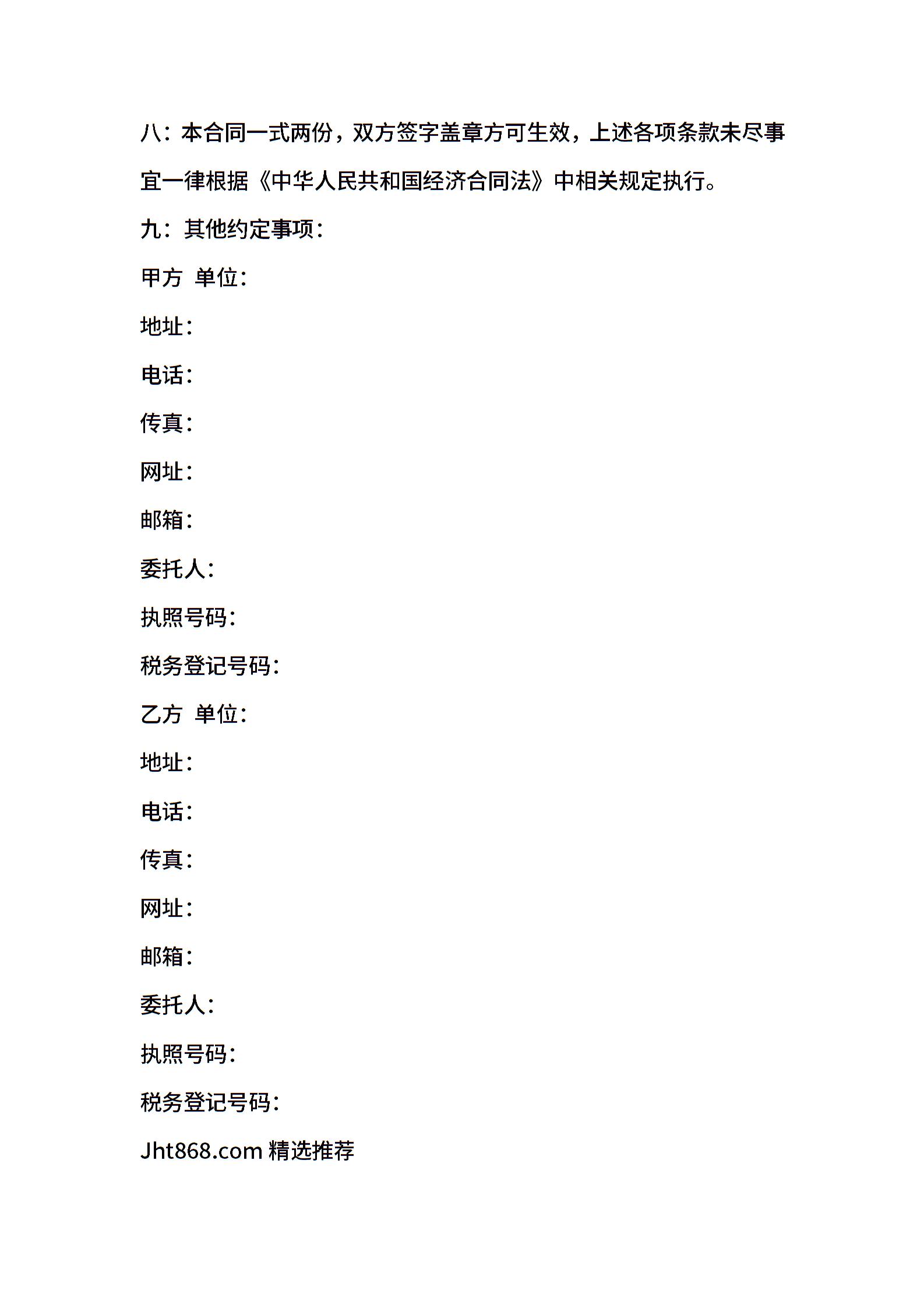 八：本合同一式两份，双方签字盖章方可生效，上述各项条款未尽事宜一律根据《中华人民共和国经济合同法》中相关规定执行。

九：其他约定事项：

甲方 单位：

地址：

电话：

传真：

网址：

邮箱：

委托人：

执照号码：

税务登记号码：

乙方 单位：

地址：

电话：

传真：

网址：

邮箱：

委托人：

执照号码：

税务登记号码：

Jht868.com 精选推荐